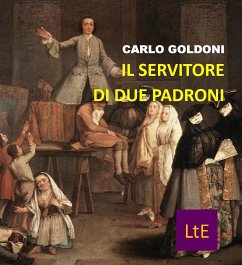 CARLO GOLDONI

IL SERVITORE DI DUE PADRONI

LtE